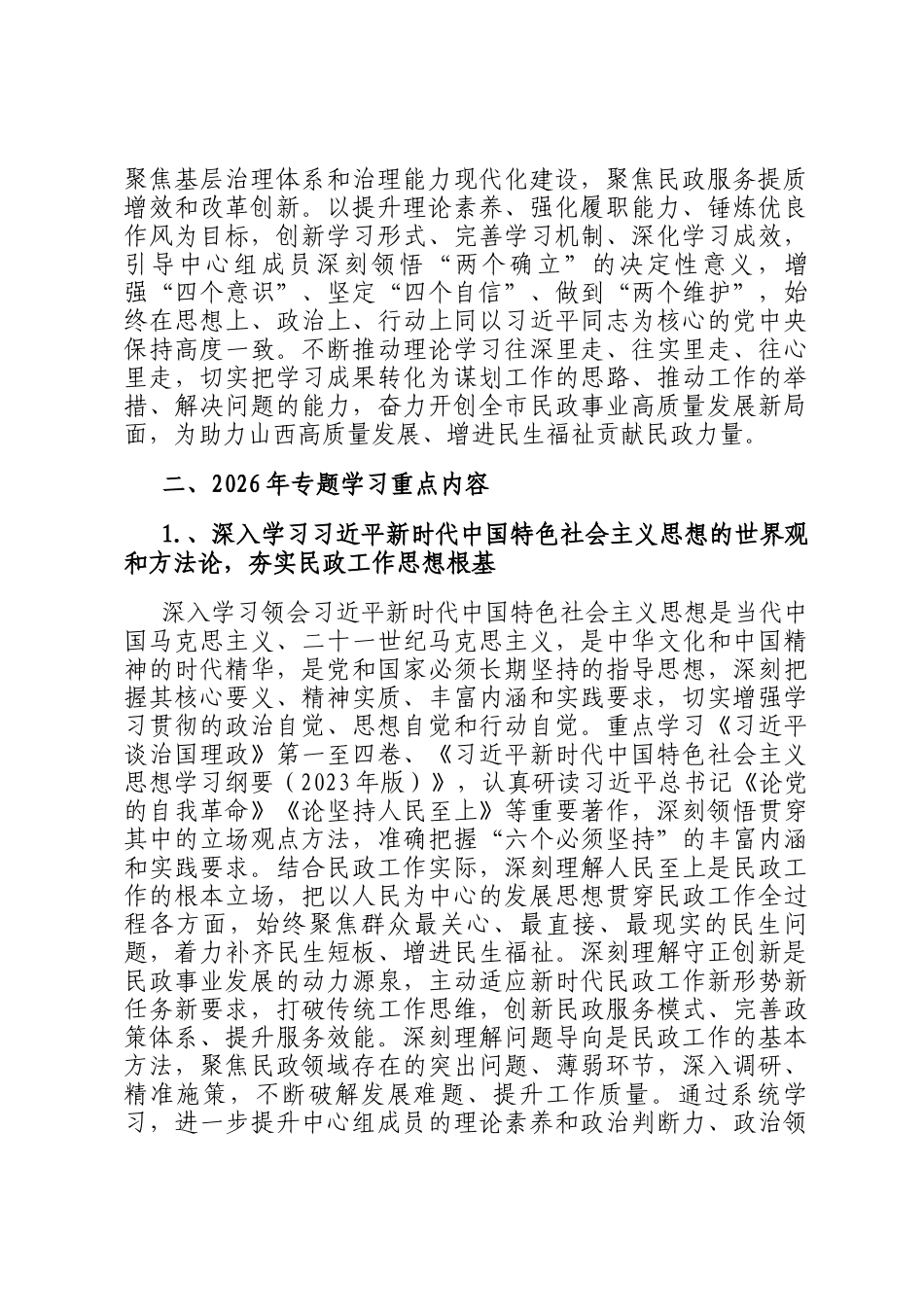 聚焦基层治理体系和治理能力现代化建设，聚焦民政服务提质增效和改革创新。以提升理论素养、强化履职能力、锤炼优良作风为目标，创新学习形式、完善学习机制、深化学习成效，引导中心组成员深刻领悟“两个确立”的决定性意义，增强“四个意识”、坚定“四个自信”、做到“两个维护”，始终在思想上、政治上、行动上同以习近平同志为核心的党中央保持高度一致。不断推动理论学习往深里走、往实里走、往心里走，切实把学习成果转化为谋划工作的思路、推动工作的举措、解决问题的能力，奋力开创全市民政事业高质量发展新局面，为助力山西高质量发展、增进民生福祉贡献民政力量。

二、2026年专题学习重点内容

1.、深入学习习近平新时代中国特色社会主义思想的世界观和方法论，夯实民政工作思想根基

深入学习领会习近平新时代中国特色社会主义思想是当代中国马克思主义、二十一世纪马克思主义，是中华文化和中国精神的时代精华，是党和国家必须长期坚持的指导思想，深刻把握其核心要义、精神实质、丰富内涵和实践要求，切实增强学习贯彻的政治自觉、思想自觉和行动自觉。重点学习《习近平谈治国理政》第一至四卷、《习近平新时代中国特色社会主义思想学习纲要（2023年版）》，认真研读习近平总书记《论党的自我革命》《论坚持人民至上》等重要著作，深刻领悟贯穿其中的立场观点方法，准确把握“六个必须坚持”的丰富内涵和实践要求。结合民政工作实际，深刻理解人民至上是民政工作的根本立场，把以人民为中心的发展思想贯穿民政工作全过程各方面，始终聚焦群众最关心、最直接、最现实的民生问题，着力补齐民生短板、增进民生福祉。深刻理解守正创新是民政事业发展的动力源泉，主动适应新时代民政工作新形势新任务新要求，打破传统工作思维，创新民政服务模式、完善政策体系、提升服务效能。深刻理解问题导向是民政工作的基本方法，聚焦民政领域存在的突出问题、薄弱环节，深入调研、精准施策，不断破解发展难题、提升工作质量。通过系统学习，进一步提升中心组成员的理论素养和政治判断力、政治领